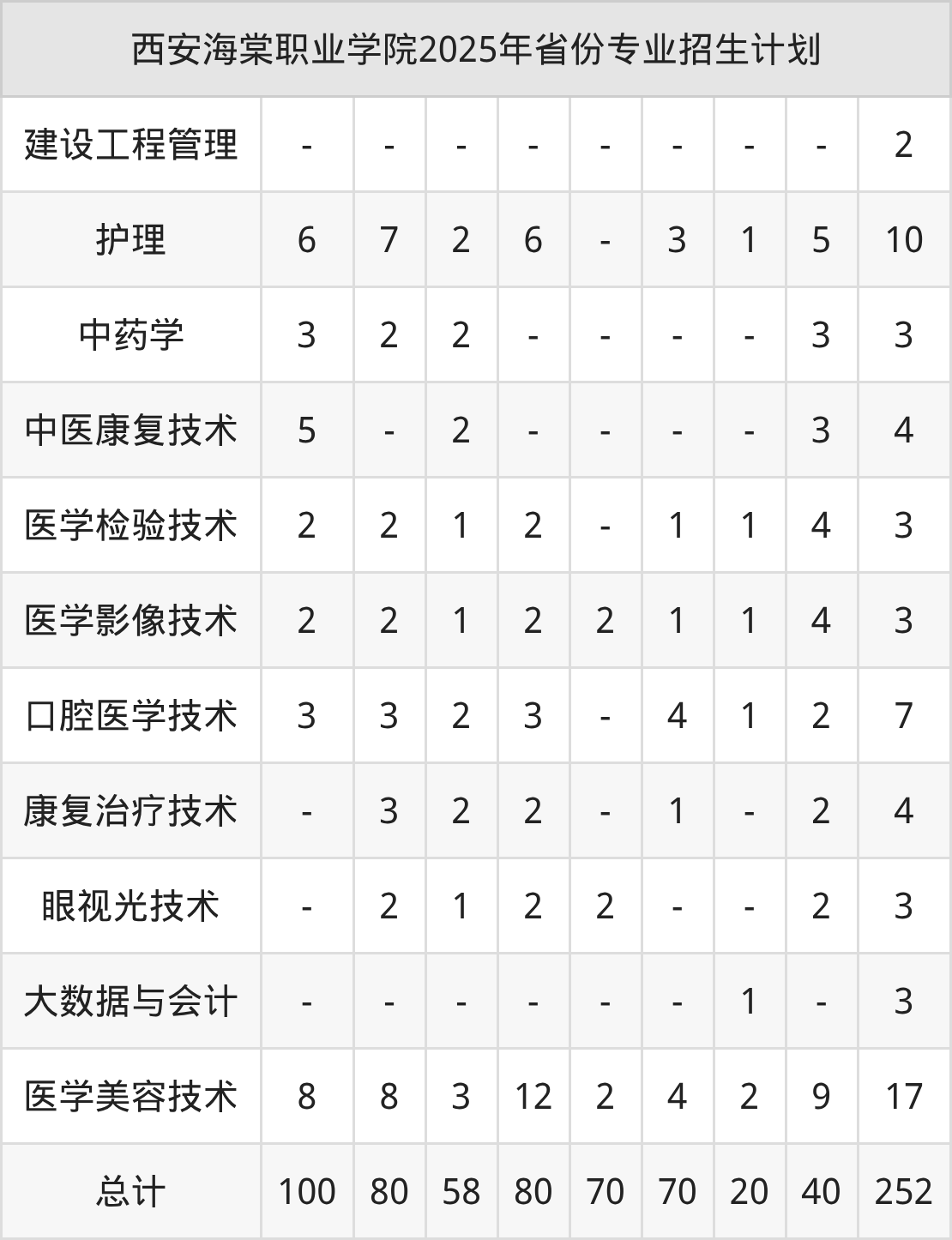 | 西安海棠职业学院2025年省份专业招生计划 | | | | | | | | | |
|---|---|---|---|---|---|---|---|---|---|
| 建设工程管理 | - | - | - | - | - | - | - | - | 2 |
| 护理 | 6 | 7 | 2 | 6 | - | 3 | 1 | 5 | 10 |
| 中药学 | 3 | 2 | 2 | - | - | - | - | 3 | 3 |
| 中医康复技术 | 5 | - | 2 | - | - | - | - | 3 | 4 |
| 医学检验技术 | 2 | 2 | 1 | 2 | - | 1 | 1 | 4 | 3 |
| 医学影像技术 | 2 | 2 | 1 | 2 | 2 | 1 | 1 | 4 | 3 |
| 口腔医学技术 | 3 | 3 | 2 | 3 | - | 4 | 1 | 2 | 7 |
| 康复治疗技术 | - | 3 | 2 | 2 | - | 1 | - | 2 | 4 |
| 眼视光技术 | - | 2 | 1 | 2 | 2 | - | - | 2 | 3 |
| 大数据与会计 | - | - | - | - | - | - | 1 | - | 3 |
| 医学美容技术 | 8 | 8 | 3 | 12 | 2 | 4 | 2 | 9 | 17 |
| 总计 | 100 | 80 | 58 | 80 | 70 | 70 | 20 | 40 | 252 |